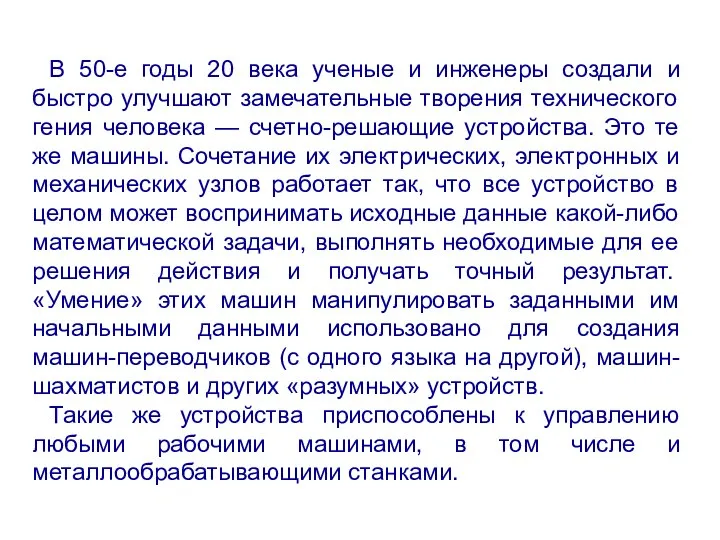 В 50-е годы 20 века ученые и инженеры создали и быстро улучшают замечательные творения технического гения человека — счетно-решающие устройства. Это те же машины. Сочетание их электрических, электронных и механических узлов работает так, что все устройство в целом может воспринимать исходные данные какой-либо математической задачи, выполнять необходимые для ее решения действия и получать точный результат. «Умение» этих машин манипулировать заданными им начальными данными использовано для создания машин-переводчиков (с одного языка на другой), машин-шахматистов и других «разумных» устройств.

Такие же устройства приспособлены к управлению любыми рабочими машинами, в том числе и металлообрабатывающими станками.